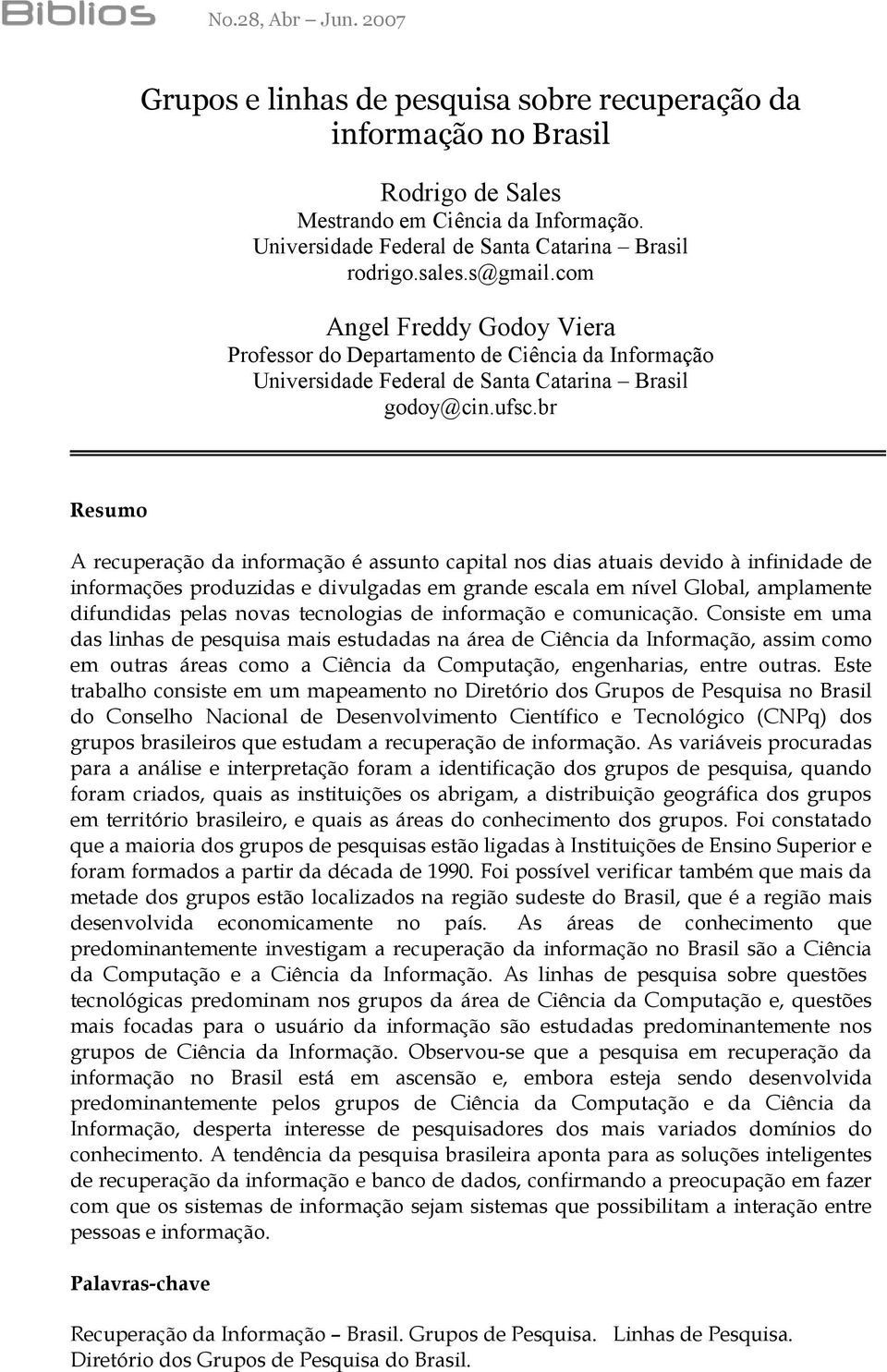 Biblios No.28, Abr – Jun. 2007

Grupos e linhas de pesquisa sobre recuperação da informação no Brasil

Rodrigo de Sales
Mestrando em Ciência da Informação.
Universidade Federal de Santa Catarina – Brasil
rodrigo.sales.s@gmail.com

Angel Freddy Godoy Viera
Professor do Departamento de Ciência da Informação
Universidade Federal de Santa Catarina – Brasil
godoy@cin.ufsc.br

Resumo

A recuperação da informação é assunto capital nos dias atuais devido à infinidade de informações produzidas e divulgadas em grande escala em nível Global, amplamente difundidas pelas novas tecnologias de informação e comunicação. Consiste em uma das linhas de pesquisa mais estudadas na área de Ciência da Informação, assim como em outras áreas como a Ciência da Computação, engenharias, entre outras. Este trabalho consiste em um mapeamento no Diretório dos Grupos de Pesquisa no Brasil do Conselho Nacional de Desenvolvimento Científico e Tecnológico (CNPq) dos grupos brasileiros que estudam a recuperação de informação. As variáveis procuradas para a análise e interpretação foram a identificação dos grupos de pesquisa, quando foram criados, quais as instituições os abrigam, a distribuição geográfica dos grupos em território brasileiro, e quais as áreas do conhecimento dos grupos. Foi constatado que a maioria dos grupos de pesquisas estão ligadas à Instituições de Ensino Superior e foram formados a partir da década de 1990. Foi possível verificar também que mais da metade dos grupos estão localizados na região sudeste do Brasil, que é a região mais desenvolvida economicamente no país. As áreas de conhecimento que predominantemente investigam a recuperação da informação no Brasil são a Ciência da Computação e a Ciência da Informação. As linhas de pesquisa sobre questões tecnológicas predominam nos grupos da área de Ciência da Computação e, questões mais focadas para o usuário da informação são estudadas predominantemente nos grupos de Ciência da Informação. Observou-se que a pesquisa em recuperação da informação no Brasil está em ascensão e, embora esteja sendo desenvolvida predominantemente pelos grupos de Ciência da Computação e da Ciência da Informação, desperta interesse de pesquisadores dos mais variados domínios do conhecimento. A tendência da pesquisa brasileira aponta para as soluções inteligentes de recuperação da informação e banco de dados, confirmando a preocupação em fazer com que os sistemas de informação sejam sistemas que possibilitam a interação entre pessoas e informação.

Palavras-chave

Recuperação da Informação – Brasil. Grupos de Pesquisa. Linhas de Pesquisa. Diretório dos Grupos de Pesquisa do Brasil.